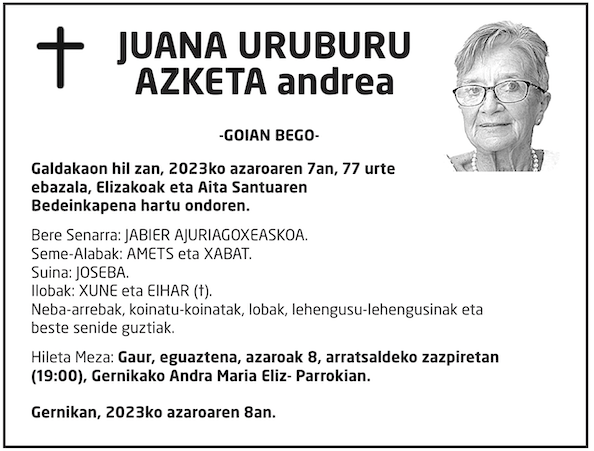 JUANA URUBURU AZKETA andrea

-GOIAN BEGO-

Galdakaon hil zan, 2023ko azaroaren 7an, 77 urte ebazala, Elizakoak eta Aita Santuaren Bedeinkapena hartu ondoren.

Bere Senarra: JABIER AJURIAGOXEASKOA.
Seme-Alabak: AMETS eta XABAT.
Suina: JOSEBA.
Ilobak: XUNE eta EIHAR (†).
Neba-arrebak, koinatu-koinatak, lobak, lehengusu-lehengusinak eta beste senide guztiak.

Hileta Meza: Gaur, eguaztena, azaroak 8, arratsaldeko zazpiretan (19:00), Gernikako Andra Maria Eliz- Parrokian.

Gernikan, 2023ko azaroaren 8an.